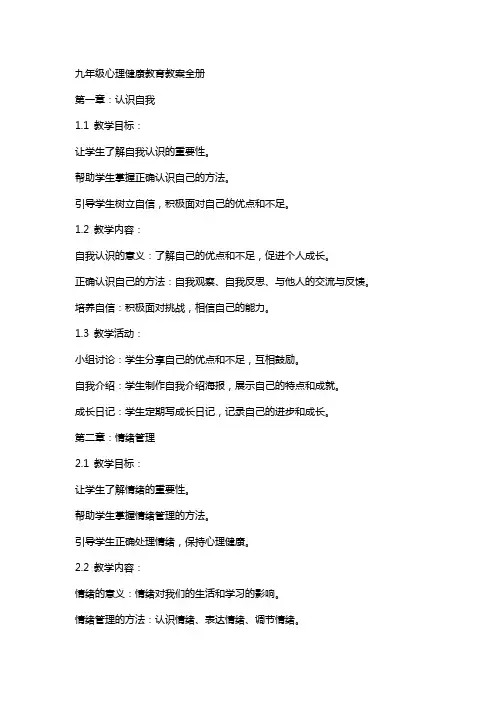 九年级心理健康教育教案全册

第一章：认识自我

1.1 教学目标：

让学生了解自我认识的重要性。

帮助学生掌握正确认识自己的方法。

引导学生树立自信，积极面对自己的优点和不足。

1.2 教学内容：

自我认识的意义：了解自己的优点和不足，促进个人成长。

正确认识自己的方法：自我观察、自我反思、与他人的交流与反馈。

培养自信：积极面对挑战，相信自己的能力。

1.3 教学活动：

小组讨论：学生分享自己的优点和不足，互相鼓励。

自我介绍：学生制作自我介绍海报，展示自己的特点和成就。

成长日记：学生定期写成长日记，记录自己的进步和成长。

第二章：情绪管理

2.1 教学目标：

让学生了解情绪的重要性。

帮助学生掌握情绪管理的方法。

引导学生正确处理情绪，保持心理健康。

2.2 教学内容：

情绪的意义：情绪对我们的生活和学习的影响。

情绪管理的方法：认识情绪、表达情绪、调节情绪。